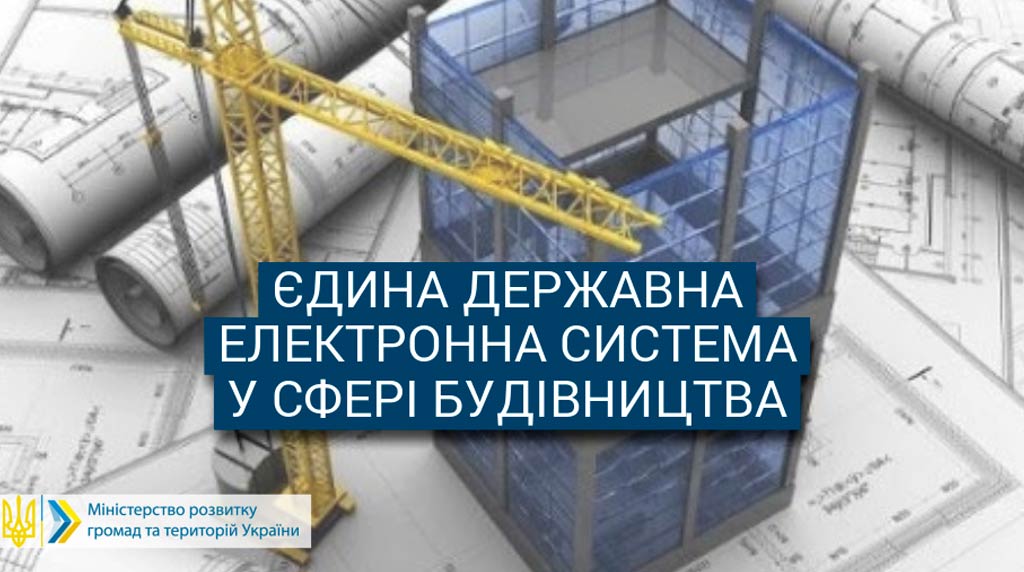 ЄДИНА ДЕРЖАВНА ЕЛЕКТРОННА СИСТЕМА У СФЕРІ БУДІВНИЦТВА

Міністерство розвитку громад та територій України